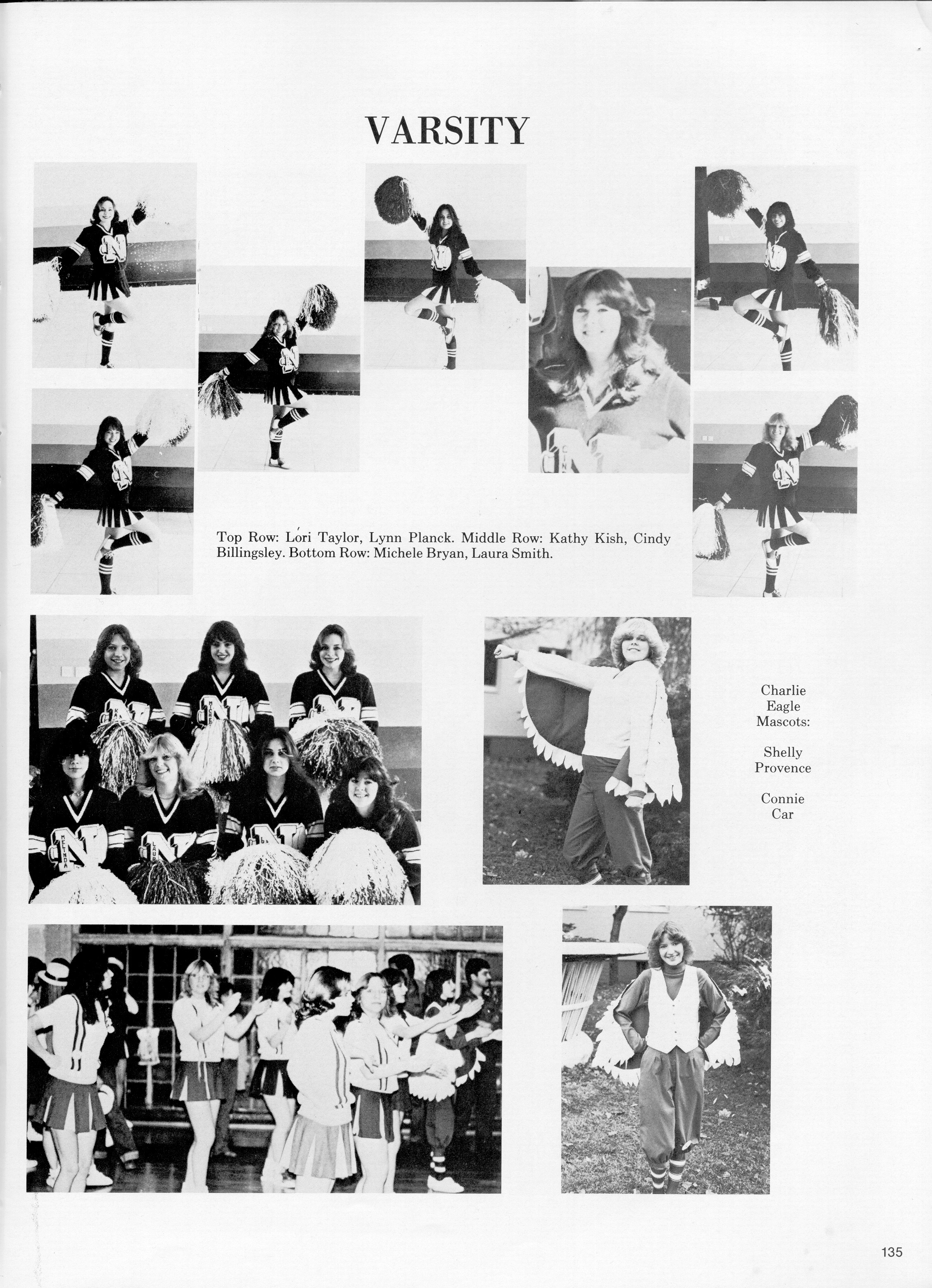 VARSITY

Top Row: Lori Taylor, Lynn Planck. Middle Row: Kathy Kish, Cindy Billingsley. Bottom Row: Michele Bryan, Laura Smith.

Charlie Eagle Mascots:

Shelly Provence

Connie Car

135